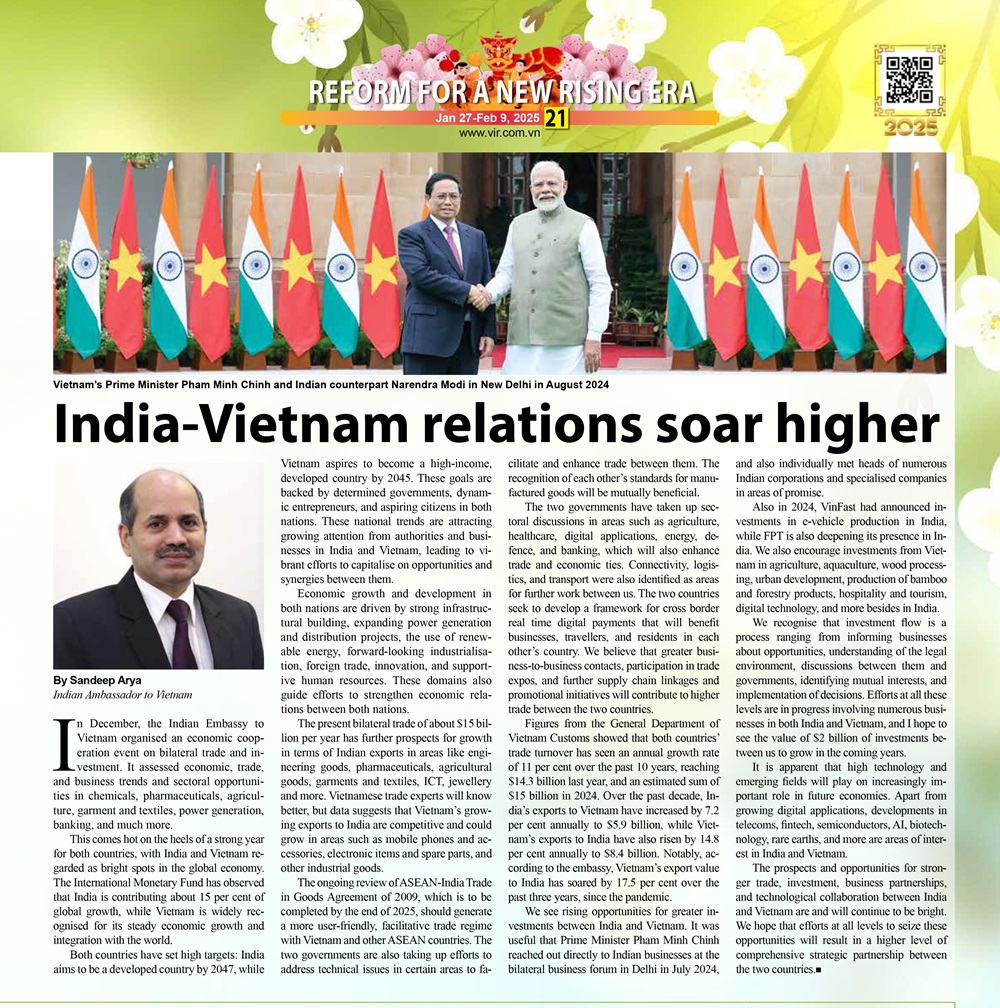 REFORM FOR A NEW RISING ERA
Jan 27-Feb 9, 2025 21
www.vir.com.vn

2025

Vietnam's Prime Minister Pham Minh Chinh and Indian counterpart Narendra Modi in New Delhi in August 2024

India-Vietnam relations soar higher

By Sandeep Arya
Indian Ambassador to Vietnam

In December, the Indian Embassy to Vietnam organised an economic cooperation event on bilateral trade and investment. It assessed economic, trade, and business trends and sectoral opportunities in chemicals, pharmaceuticals, agriculture, garment and textiles, power generation, banking, and much more.

This comes hot on the heels of a strong year for both countries, with India and Vietnam regarded as bright spots in the global economy. The International Monetary Fund has observed that India is contributing about 15 per cent of global growth, while Vietnam is widely recognised for its steady economic growth and integration with the world.

Both countries have set high targets: India aims to be a developed country by 2047, while Vietnam aspires to become a high-income, developed country by 2045. These goals are backed by determined governments, dynamic entrepreneurs, and aspiring citizens in both nations. These national trends are attracting growing attention from authorities and businesses in India and Vietnam, leading to vibrant efforts to capitalise on opportunities and synergies between them.

Economic growth and development in both nations are driven by strong infrastructural building, expanding power generation and distribution projects, the use of renewable energy, forward-looking industrialisation, foreign trade, innovation, and supportive human resources. These domains also guide efforts to strengthen economic relations between both nations.

The present bilateral trade of about $15 billion per year has further prospects for growth in terms of Indian exports in areas like engineering goods, pharmaceuticals, agricultural goods, garments and textiles, ICT, jewellery and more. Vietnamese trade experts will know better, but data suggests that Vietnam's growing exports to India are competitive and could grow in areas such as mobile phones and accessories, electronic items and spare parts, and other industrial goods.

The ongoing review of ASEAN-India Trade in Goods Agreement of 2009, which is to be completed by the end of 2025, should generate a more user-friendly, facilitative trade regime with Vietnam and other ASEAN countries. The two governments are also taking up efforts to address technical issues in certain areas to facilitate and enhance trade between them. The recognition of each other's standards for manufactured goods will be mutually beneficial.

The two governments have taken up sectoral discussions in areas such as agriculture, healthcare, digital applications, energy, defence, and banking, which will also enhance trade and economic ties. Connectivity, logistics, and transport were also identified as areas for further work between us. The two countries seek to develop a framework for cross border real time digital payments that will benefit businesses, travellers, and residents in each other's country. We believe that greater business-to-business contacts, participation in trade expos, and further supply chain linkages and promotional initiatives will contribute to higher trade between the two countries.

Figures from the General Department of Vietnam Customs showed that both countries' trade turnover has seen an annual growth rate of 11 per cent over the past 10 years, reaching $14.3 billion last year, and an estimated sum of $15 billion in 2024. Over the past decade, India's exports to Vietnam have increased by 7.2 per cent annually to $5.9 billion, while Vietnam's exports to India have also risen by 14.8 per cent annually to $8.4 billion. Notably, according to the embassy, Vietnam's export value to India has soared by 17.5 per cent over the past three years, since the pandemic.

We see rising opportunities for greater investments between India and Vietnam. It was useful that Prime Minister Pham Minh Chinh reached out directly to Indian businesses at the bilateral business forum in Delhi in July 2024, and also individually met heads of numerous Indian corporations and specialised companies in areas of promise.

Also in 2024, VinFast had announced investments in e-vehicle production in India, while FPT is also deepening its presence in India. We also encourage investments from Vietnam in agriculture, aquaculture, wood processing, urban development, production of bamboo and forestry products, hospitality and tourism, digital technology, and more besides in India.

We recognise that investment flow is a process ranging from informing businesses about opportunities, understanding of the legal environment, discussions between them and governments, identifying mutual interests, and implementation of decisions. Efforts at all these levels are in progress involving numerous businesses in both India and Vietnam, and I hope to see the value of $2 billion of investments between us to grow in the coming years.

It is apparent that high technology and emerging fields will play on increasingly important role in future economies. Apart from growing digital applications, developments in telecoms, fintech, semiconductors, AI, biotechnology, rare earths, and more are areas of interest in India and Vietnam.

The prospects and opportunities for stronger trade, investment, business partnerships, and technological collaboration between India and Vietnam are and will continue to be bright. We hope that efforts at all levels to seize these opportunities will result in a higher level of comprehensive strategic partnership between the two countries.■